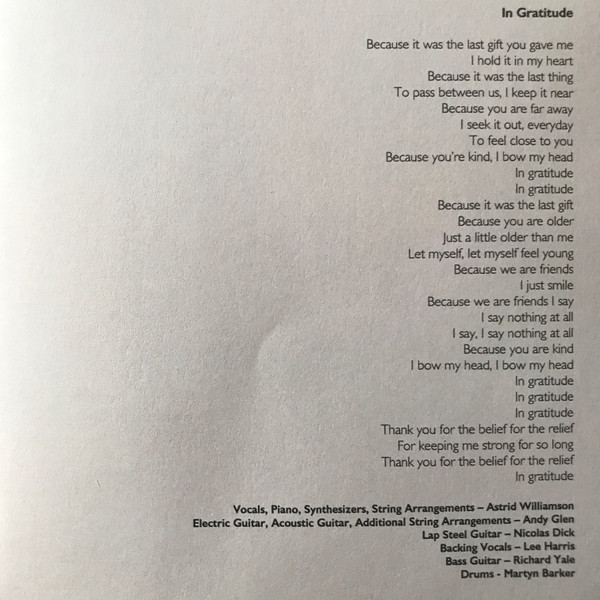 In Gratitude

Because it was the last gift you gave me
I hold it in my heart
Because it was the last thing
To pass between us, I keep it near
Because you are far away
I seek it out, everyday
To feel close to you
Because you're kind, I bow my head
In gratitude
In gratitude
Because it was the last gift
Because you are older
Just a little older than me
Let myself, let myself feel young
Because we are friends
I just smile
Because we are friends I say
I say nothing at all
I say, I say nothing at all
Because you are kind
I bow my head, I bow my head
In gratitude
In gratitude
In gratitude
Thank you for the belief for the relief
For keeping me strong for so long
Thank you for the belief for the relief
In gratitude

Vocals, Piano, Synthesizers, String Arrangements – Astrid Williamson
Electric Guitar, Acoustic Guitar, Additional String Arrangements – Andy Glen
Lap Steel Guitar – Nicolas Dick
Backing Vocals – Lee Harris
Bass Guitar – Richard Yale
Drums - Martyn Barker